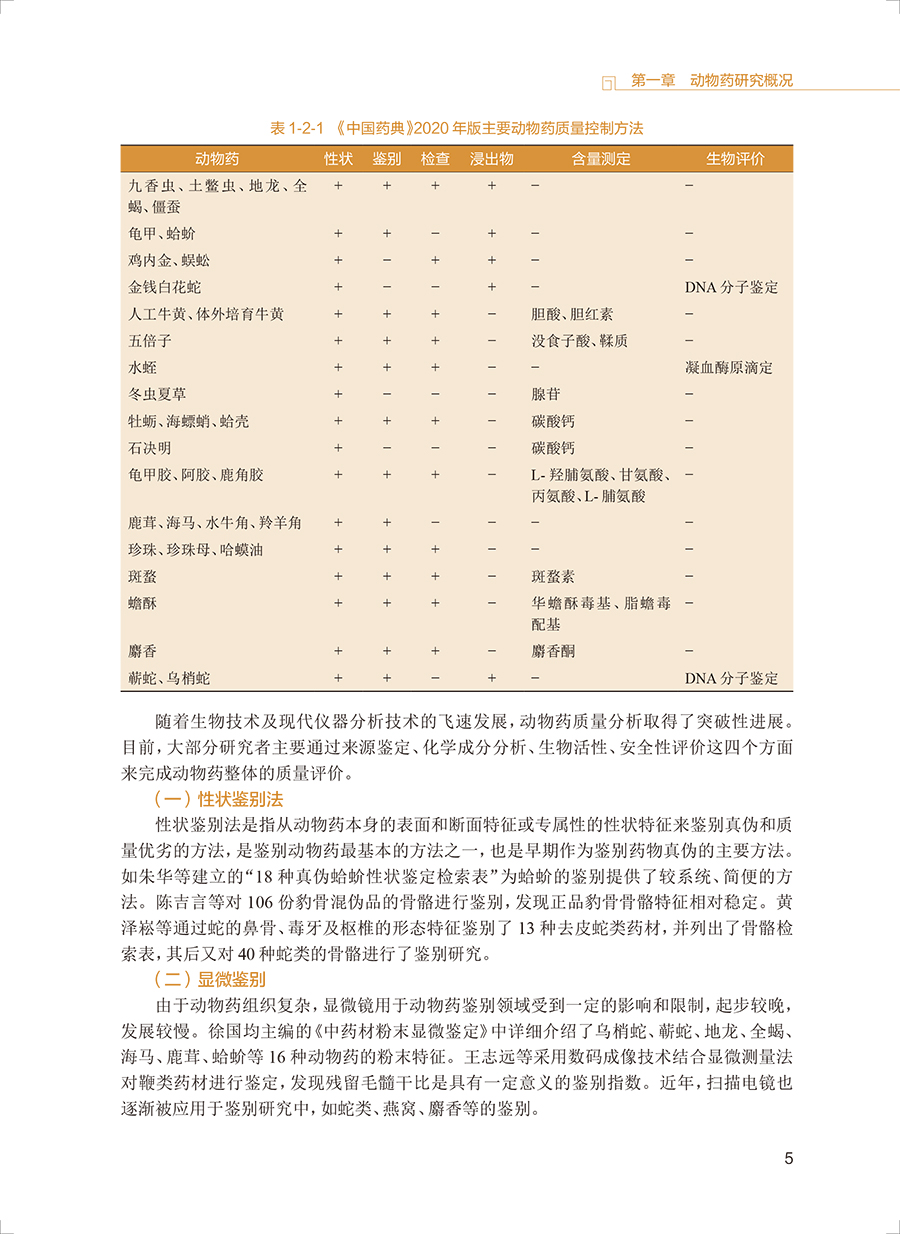 第一章　动物药研究概况

表 1-2-1 《中国药典》2020 年版主要动物药质量控制方法

| 动物药 | 性状 | 鉴别 | 检查 | 浸出物 | 含量测定 | 生物评价 |
|---|---|---|---|---|---|---|
| 九香虫、土鳖虫、地龙、全蝎、僵蚕 | + | + | + | + | − | − |
| 龟甲、蛤蚧 | + | + | − | + | − | − |
| 鸡内金、蜈蚣 | + | − | + | + | − | − |
| 金钱白花蛇 | + | − | − | + | − | DNA 分子鉴定 |
| 人工牛黄、体外培育牛黄 | + | + | + | − | 胆酸、胆红素 | − |
| 五倍子 | + | + | + | − | 没食子酸、鞣质 | − |
| 水蛭 | + | + | + | − | − | 凝血酶原滴定 |
| 冬虫夏草 | + | − | − | − | 腺苷 | − |
| 牡蛎、海螵蛸、蛤壳 | + | + | + | − | 碳酸钙 | − |
| 石决明 | + | − | − | − | 碳酸钙 | − |
| 龟甲胶、阿胶、鹿角胶 | + | + | + | − | L- 羟脯氨酸、甘氨酸、丙氨酸、L- 脯氨酸 | − |
| 鹿茸、海马、水牛角、羚羊角 | + | + | − | − | − | − |
| 珍珠、珍珠母、哈蟆油 | + | + | + | − | − | − |
| 斑蝥 | + | + | + | − | 斑蝥素 | − |
| 蟾酥 | + | + | + | − | 华蟾酥毒基、脂蟾毒配基 | − |
| 麝香 | + | + | + | − | 麝香酮 | − |
| 蕲蛇、乌梢蛇 | + | + | − | + | − | DNA 分子鉴定 |

随着生物技术及现代仪器分析技术的飞速发展，动物药质量分析取得了突破性进展。目前，大部分研究者主要通过来源鉴定、化学成分分析、生物活性、安全性评价这四个方面来完成动物药整体的质量评价。

（一）性状鉴别法

性状鉴别法是指从动物药本身的表面和断面特征或专属性的性状特征来鉴别真伪和质量优劣的方法，是鉴别动物药最基本的方法之一，也是早期作为鉴别药物真伪的主要方法。如朱华等建立的“18 种真伪蛤蚧性状鉴定检索表”为蛤蚧的鉴别提供了较系统、简便的方法。陈吉言等对 106 份豹骨混伪品的骨骼进行鉴别，发现正品豹骨骨骼特征相对稳定。黄泽崧等通过蛇的鼻骨、毒牙及枢椎的形态特征鉴别了 13 种去皮蛇类药材，并列出了骨骼检索表，其后又对 40 种蛇类的骨骼进行了鉴别研究。

（二）显微鉴别

由于动物药组织复杂，显微镜用于动物药鉴别领域受到一定的影响和限制，起步较晚，发展较慢。徐国均主编的《中药材粉末显微鉴定》中详细介绍了乌梢蛇、蕲蛇、地龙、全蝎、海马、鹿茸、蛤蚧等 16 种动物药的粉末特征。王志远等采用数码成像技术结合显微测量法对鞭类药材进行鉴定，发现残留毛髓干比是具有一定意义的鉴别指数。近年，扫描电镜也逐渐被应用于鉴别研究中，如蛇类、燕窝、麝香等的鉴别。

5